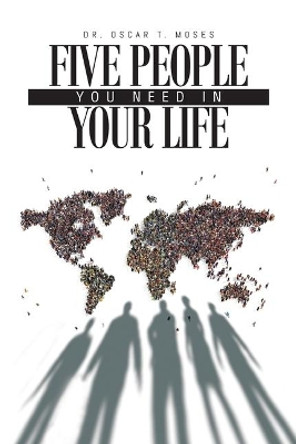 DR. OSCAR T. MOSES

FIVE PEOPLE

YOU NEED IN

YOUR LIFE